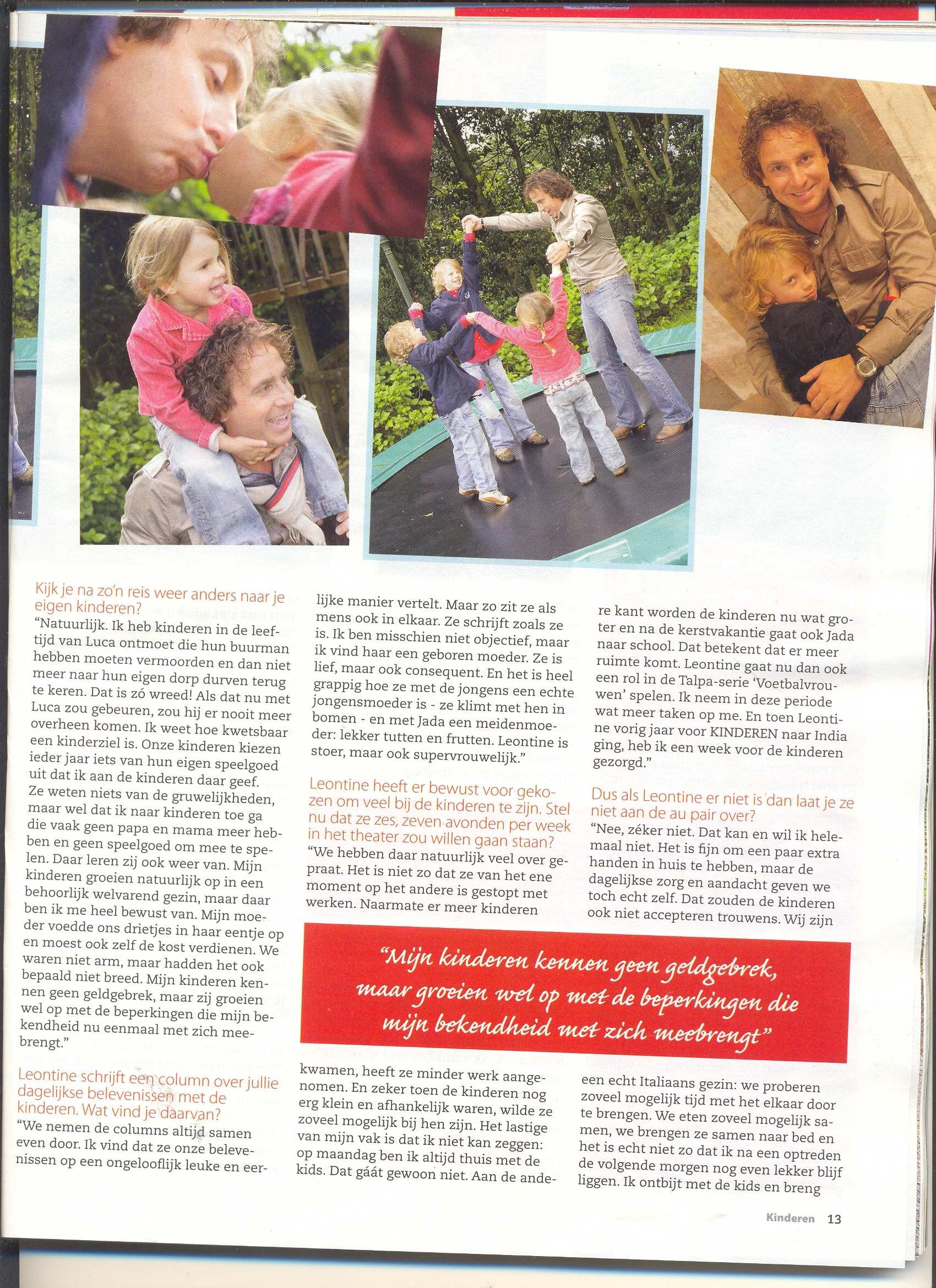 Kijk je na zo'n reis weer anders naar je eigen kinderen?

"Natuurlijk. Ik heb kinderen in de leeftijd van Luca ontmoet die hun buurman hebben moeten vermoorden en dan niet meer naar hun eigen dorp durven terug te keren. Dat is zó wreed! Als dat nu met Luca zou gebeuren, zou hij er nooit meer overheen komen. Ik weet hoe kwetsbaar een kinderziel is. Onze kinderen kiezen ieder jaar iets van hun eigen speelgoed uit dat ik aan de kinderen daar geef. Ze weten niets van de gruwelijkheden, maar wel dat ik naar kinderen toe ga die vaak geen papa en mama meer hebben en geen speelgoed om mee te spelen. Daar leren zij ook weer van. Mijn kinderen groeien natuurlijk op in een behoorlijk welvarend gezin, maar daar ben ik me heel bewust van. Mijn moeder voedde ons drietjes in haar eentje op en moest ook zelf de kost verdienen. We waren niet arm, maar hadden het ook bepaald niet breed. Mijn kinderen kennen geen geldgebrek, maar zij groeien wel op met de beperkingen die mijn bekendheid nu eenmaal met zich meebrengt."

Leontine schrijft een column over jullie dagelijkse belevenissen met de kinderen. Wat vind je daarvan?

"We nemen de columns altijd samen even door. Ik vind dat ze onze belevenissen op een ongelooflijk leuke en eerlijke manier vertelt. Maar zo zit ze als mens ook in elkaar. Ze schrijft zoals ze is. Ik ben misschien niet objectief, maar ik vind haar een geboren moeder. Ze is lief, maar ook consequent. En het is heel grappig hoe ze met de jongens een echte jongensmoeder is - ze klimt met hen in bomen - en met Jada een meidenmoeder: lekker tutten en frutten. Leontine is stoer, maar ook supervrouwelijk."

Leontine heeft er bewust voor gekozen om veel bij de kinderen te zijn. Stel nu dat ze zes, zeven avonden per week in het theater zou willen gaan staan?

"We hebben daar natuurlijk veel over gepraat. Het is niet zo dat ze van het ene moment op het andere is gestopt met werken. Naarmate er meer kinderen kwamen, heeft ze minder werk aangenomen. En zeker toen de kinderen nog erg klein en afhankelijk waren, wilde ze zoveel mogelijk bij hen zijn. Het lastige van mijn vak is dat ik niet kan zeggen: op maandag ben ik altijd thuis met de kids. Dat gáát gewoon niet. Aan de andere kant worden de kinderen nu wat groter en na de kerstvakantie gaat ook Jada naar school. Dat betekent dat er meer ruimte komt. Leontine gaat nu dan ook een rol in de Talpa-serie 'Voetbalvrouwen' spelen. Ik neem in deze periode wat meer taken op me. En toen Leontine vorig jaar voor KINDEREN naar India ging, heb ik een week voor de kinderen gezorgd."

Dus als Leontine er niet is dan laat je ze niet aan de au pair over?

"Nee, zéker niet. Dat kan en wil ik helemaal niet. Het is fijn om een paar extra handen in huis te hebben, maar de dagelijkse zorg en aandacht geven we toch echt zelf. Dat zouden de kinderen ook niet accepteren trouwens. Wij zijn een echt Italiaans gezin: we proberen zoveel mogelijk tijd met het elkaar door te brengen. We eten zoveel mogelijk samen, we brengen ze samen naar bed en het is echt niet zo dat ik na een optreden de volgende morgen nog even lekker blijf liggen. Ik ontbijt met de kids en breng

"Mijn kinderen kennen geen geldgebrek, maar groeien wel op met de beperkingen die mijn bekendheid met zich meebrengt"

Kinderen 13